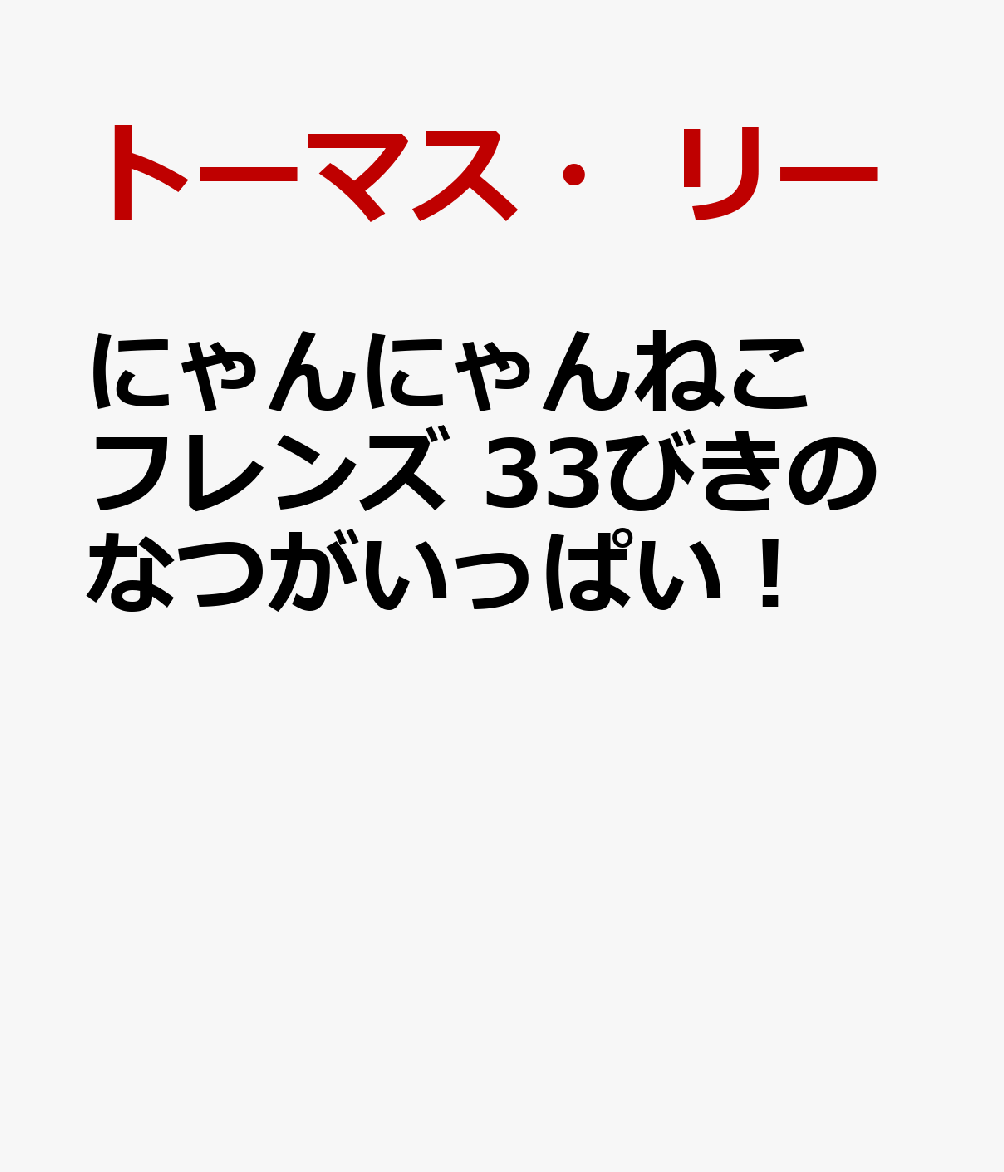 トーマス・リー

にゃんにゃんねこフレンズ 33びきのなつがいっぱい！